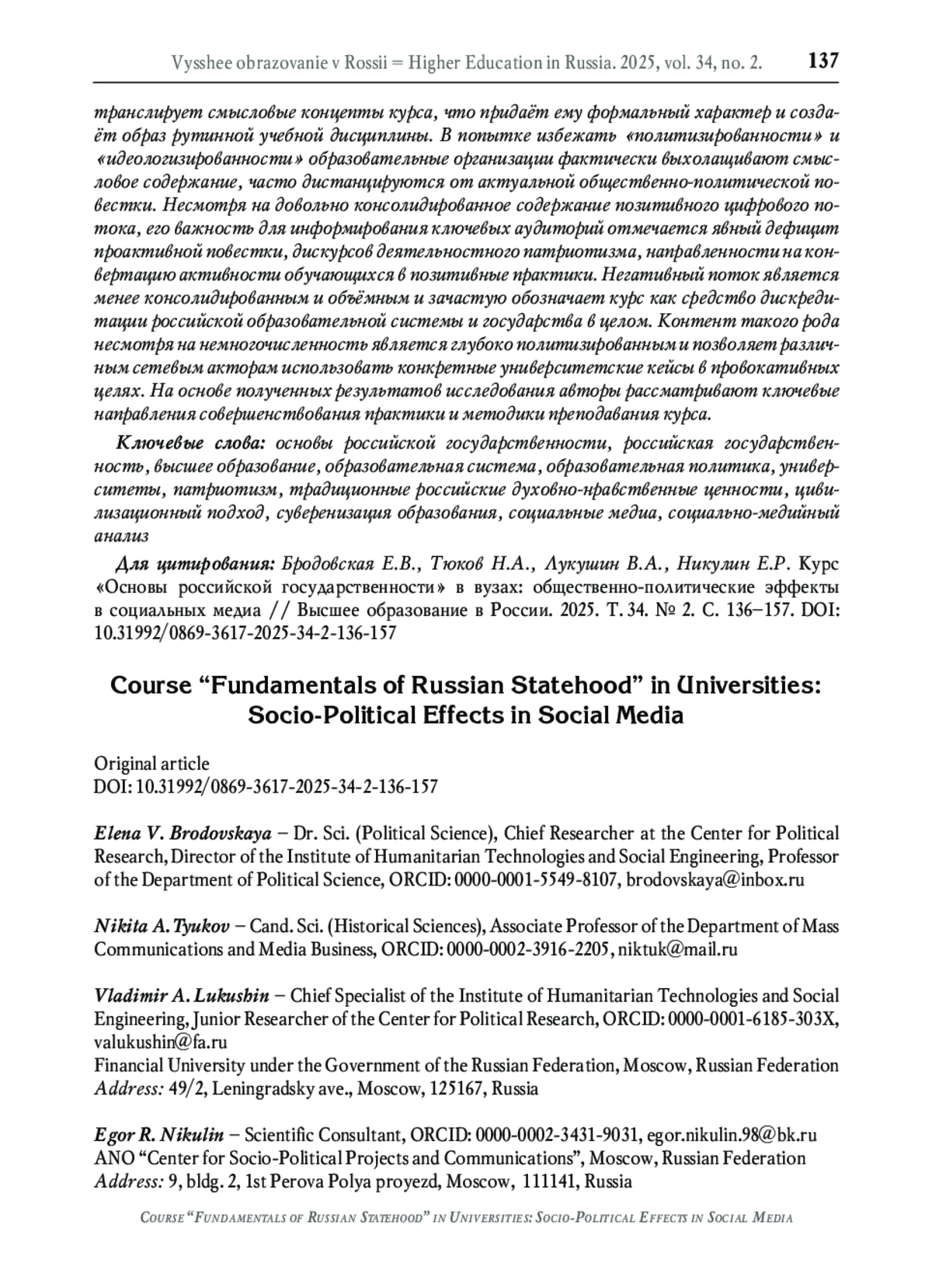 Vysshee obrazovanie v Rossii = Higher Education in Russia. 2025, vol. 34, no. 2. 137

транслирует смысловые концепты курса, что придаёт ему формальный характер и создаёт образ рутинной учебной дисциплины. В попытке избежать «политизированности» и «идеологизированности» образовательные организации фактически выхолащивают смысловое содержание, часто дистанцируются от актуальной общественно-политической повестки. Несмотря на довольно консолидированное содержание позитивного цифрового потока, его важность для информирования ключевых аудиторий отмечается явный дефицит проактивной повестки, дискурсов деятельностного патриотизма, направленности на конвертацию активности обучающихся в позитивные практики. Негативный поток является менее консолидированным и объёмным и зачастую обозначает курс как средство дискредитации российской образовательной системы и государства в целом. Контент такого рода несмотря на немногочисленность является глубоко политизированным и позволяет различным сетевым акторам использовать конкретные университетские кейсы в провокативных целях. На основе полученных результатов исследования авторы рассматривают ключевые направления совершенствования практики и методики преподавания курса.

Ключевые слова: основы российской государственности, российская государственность, высшее образование, образовательная система, образовательная политика, университеты, патриотизм, традиционные российские духовно-нравственные ценности, цивилизационный подход, суверенизация образования, социальные медиа, социально-медийный анализ

Для цитирования: Бродовская Е.В., Тюков Н.А., Лукушин В.А., Никулин Е.Р. Курс «Основы российской государственности» в вузах: общественно-политические эффекты в социальных медиа // Высшее образование в России. 2025. Т. 34. № 2. С. 136–157. DOI: 10.31992/0869-3617-2025-34-2-136-157

Course “Fundamentals of Russian Statehood” in Universities: Socio-Political Effects in Social Media

Original article
DOI: 10.31992/0869-3617-2025-34-2-136-157

Elena V. Brodovskaya – Dr. Sci. (Political Science), Chief Researcher at the Center for Political Research, Director of the Institute of Humanitarian Technologies and Social Engineering, Professor of the Department of Political Science, ORCID: 0000-0001-5549-8107, brodovskaya@inbox.ru

Nikita A. Tyukov – Cand. Sci. (Historical Sciences), Associate Professor of the Department of Mass Communications and Media Business, ORCID: 0000-0002-3916-2205, niktuk@mail.ru

Vladimir A. Lukushin – Chief Specialist of the Institute of Humanitarian Technologies and Social Engineering, Junior Researcher of the Center for Political Research, ORCID: 0000-0001-6185-303X, valukushin@fa.ru
Financial University under the Government of the Russian Federation, Moscow, Russian Federation
Address: 49/2, Leningradsky ave., Moscow, 125167, Russia

Egor R. Nikulin – Scientific Consultant, ORCID: 0000-0002-3431-9031, egor.nikulin.98@bk.ru
ANO “Center for Socio-Political Projects and Communications”, Moscow, Russian Federation
Address: 9, bldg. 2, 1st Perova Polya proyezd, Moscow, 111141, Russia

Course “Fundamentals of Russian Statehood” in Universities: Socio-Political Effects in Social Media